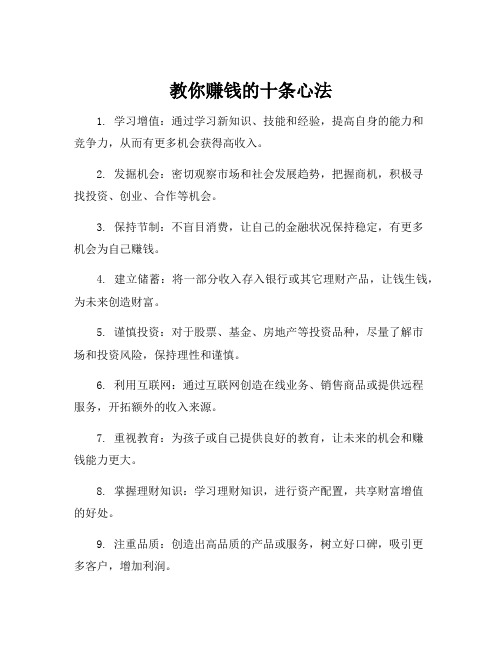 教你赚钱的十条心法

1. 学习增值：通过学习新知识、技能和经验，提高自身的能力和竞争力，从而有更多机会获得高收入。

2. 发掘机会：密切观察市场和社会发展趋势，把握商机，积极寻找投资、创业、合作等机会。

3. 保持节制：不盲目消费，让自己的金融状况保持稳定，有更多机会为自己赚钱。

4. 建立储蓄：将一部分收入存入银行或其它理财产品，让钱生钱，为未来创造财富。

5. 谨慎投资：对于股票、基金、房地产等投资品种，尽量了解市场和投资风险，保持理性和谨慎。

6. 利用互联网：通过互联网创造在线业务、销售商品或提供远程服务，开拓额外的收入来源。

7. 重视教育：为孩子或自己提供良好的教育，让未来的机会和赚钱能力更大。

8. 掌握理财知识：学习理财知识，进行资产配置，共享财富增值的好处。

9. 注重品质：创造出高品质的产品或服务，树立好口碑，吸引更多客户，增加利润。